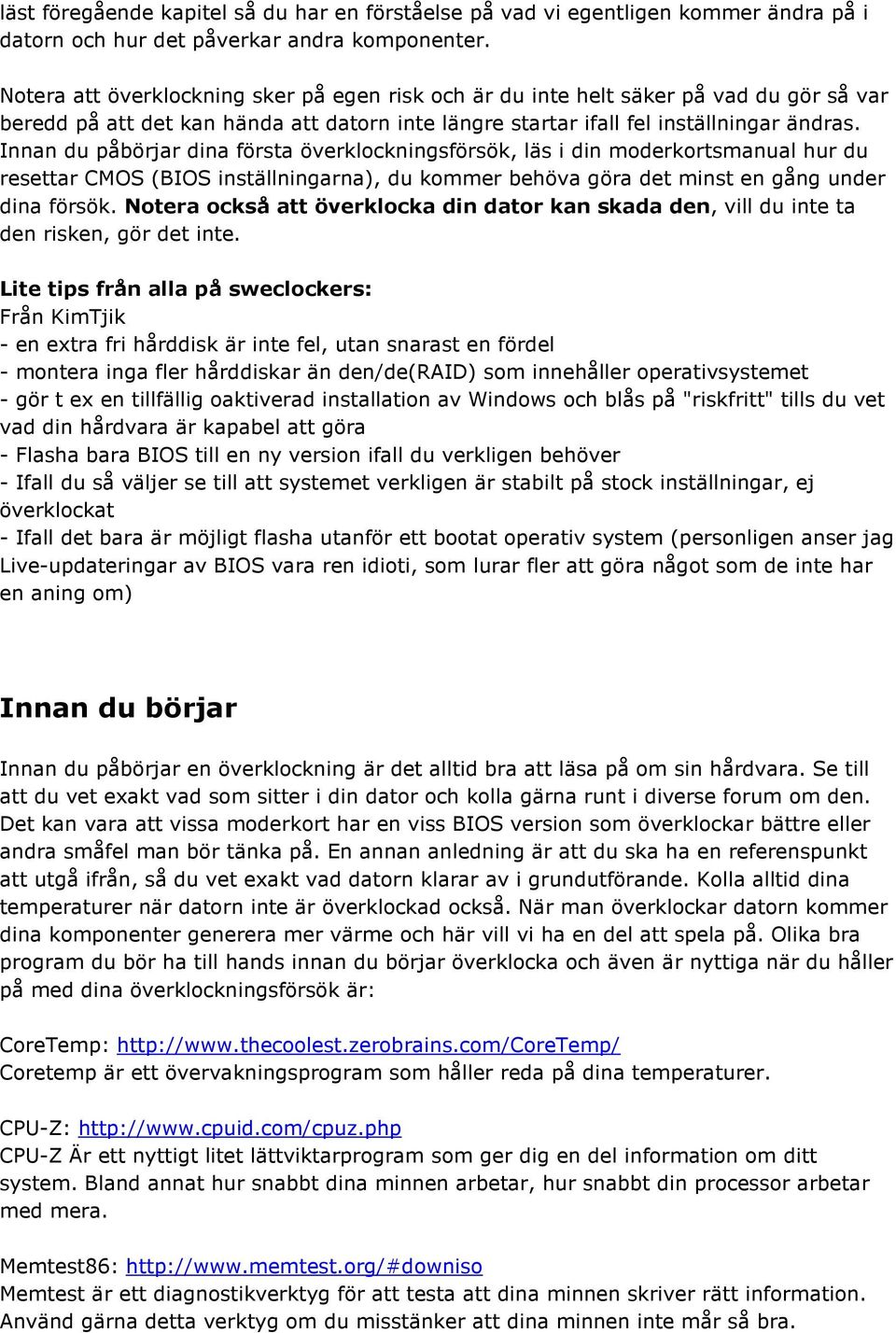 läst föregående kapitel så du har en förståelse på vad vi egentligen kommer ändra på i datorn och hur det påverkar andra komponenter.

Notera att överklockning sker på egen risk och är du inte helt säker på vad du gör så var beredd på att det kan hända att datorn inte längre startar ifall fel inställningar ändras. Innan du påbörjar dina första överklockningsförsök, läs i din moderkortsmanual hur du resettar CMOS (BIOS inställningarna), du kommer behöva göra det minst en gång under dina försök. Notera också att överklocka din dator kan skada den, vill du inte ta den risken, gör det inte.

Lite tips från alla på sweclockers:
Från KimTjik
- en extra fri hårddisk är inte fel, utan snarast en fördel
- montera inga fler hårddiskar än den/de(RAID) som innehåller operativsystemet
- gör t ex en tillfällig oaktiverad installation av Windows och blås på "riskfritt" tills du vet vad din hårdvara är kapabel att göra
- Flasha bara BIOS till en ny version ifall du verkligen behöver
- Ifall du så väljer se till att systemet verkligen är stabilt på stock inställningar, ej överklockat
- Ifall det bara är möjligt flasha utanför ett bootat operativ system (personligen anser jag Live-updateringar av BIOS vara ren idioti, som lurar fler att göra något som de inte har en aning om)

Innan du börjar

Innan du påbörjar en överklockning är det alltid bra att läsa på om sin hårdvara. Se till att du vet exakt vad som sitter i din dator och kolla gärna runt i diverse forum om den. Det kan vara att vissa moderkort har en viss BIOS version som överklockar bättre eller andra småfel man bör tänka på. En annan anledning är att du ska ha en referenspunkt att utgå ifrån, så du vet exakt vad datorn klarar av i grundutförande. Kolla alltid dina temperaturer när datorn inte är överklockad också. När man överklockar datorn kommer dina komponenter generera mer värme och här vill vi ha en del att spela på. Olika bra program du bör ha till hands innan du börjar överklocka och även är nyttiga när du håller på med dina överklockningsförsök är:

CoreTemp: http://www.thecoolest.zerobrains.com/CoreTemp/
Coretemp är ett övervakningsprogram som håller reda på dina temperaturer.

CPU-Z: http://www.cpuid.com/cpuz.php
CPU-Z Är ett nyttigt litet lättviktarprogram som ger dig en del information om ditt system. Bland annat hur snabbt dina minnen arbetar, hur snabbt din processor arbetar med mera.

Memtest86: http://www.memtest.org/#downiso
Memtest är ett diagnostikverktyg för att testa att dina minnen skriver rätt information. Använd gärna detta verktyg om du misstänker att dina minnen inte mår så bra.